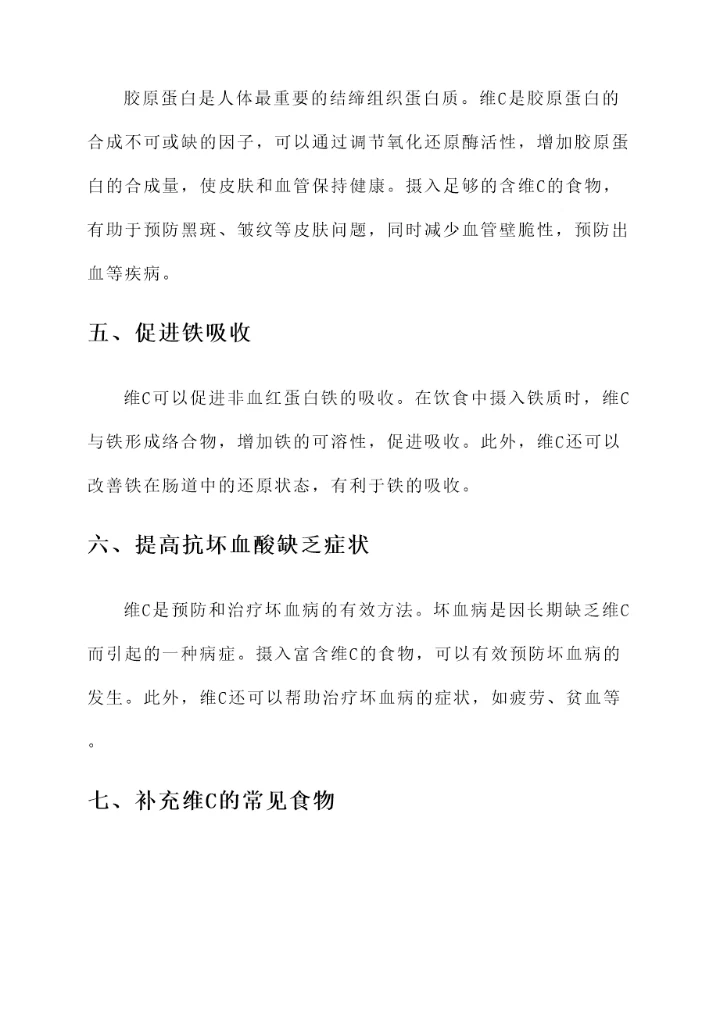 胶原蛋白是人体最重要的结缔组织蛋白质。维C是胶原蛋白的合成不可或缺的因子，可以通过调节氧化还原酶活性，增加胶原蛋白的合成量，使皮肤和血管保持健康。摄入足够的含维C的食物，有助于预防黑斑、皱纹等皮肤问题，同时减少血管壁脆性，预防出血等疾病。

五、促进铁吸收

维C可以促进非血红蛋白铁的吸收。在饮食中摄入铁质时，维C与铁形成络合物，增加铁的可溶性，促进吸收。此外，维C还可以改善铁在肠道中的还原状态，有利于铁的吸收。

六、提高抗坏血酸缺乏症状

维C是预防和治疗坏血病的有效方法。坏血病是因长期缺乏维C而引起的一种病症。摄入富含维C的食物，可以有效预防坏血病的发生。此外，维C还可以帮助治疗坏血病的症状，如疲劳、贫血等。

七、补充维C的常见食物